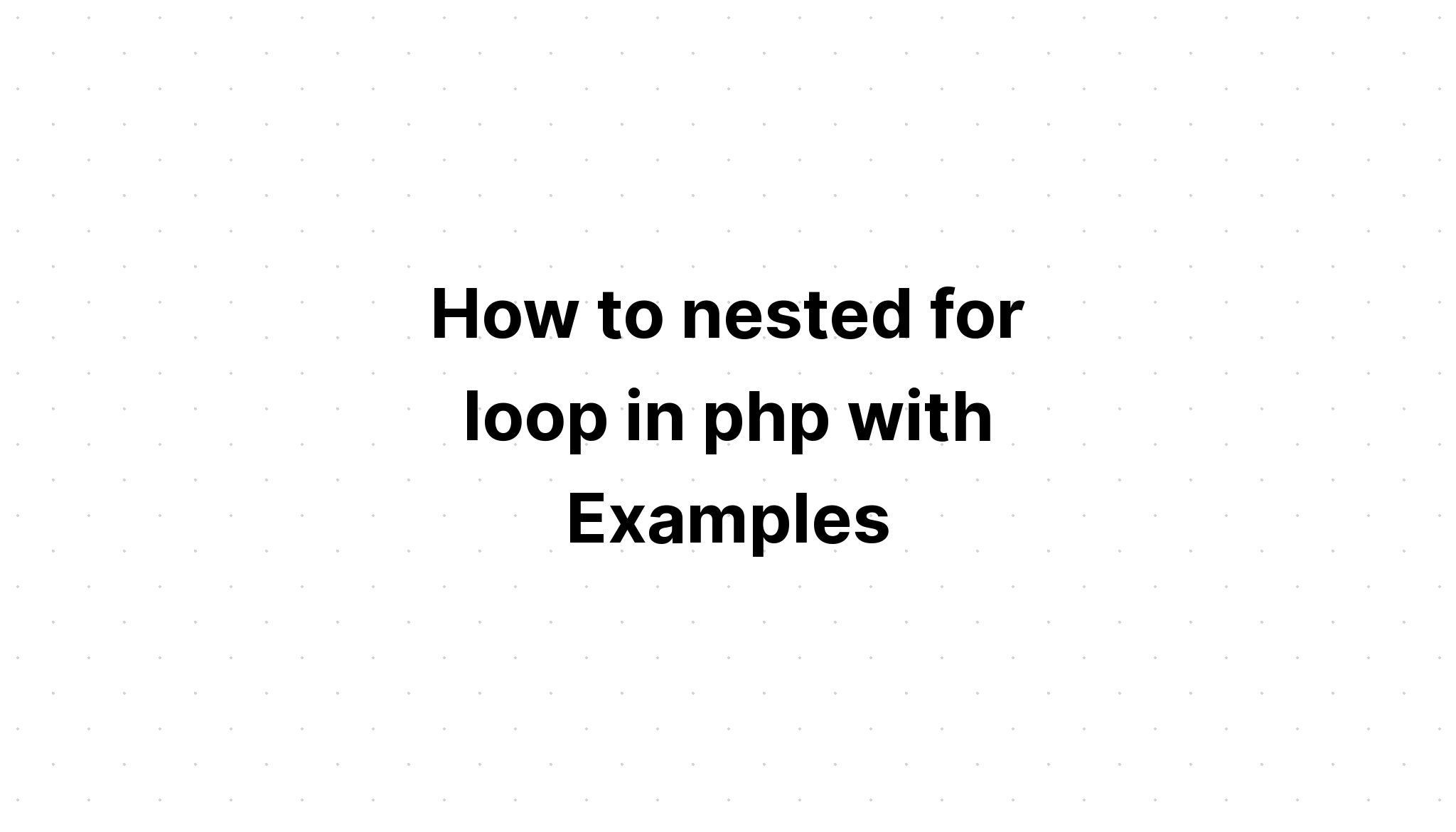 How to nested for loop in php with Examples